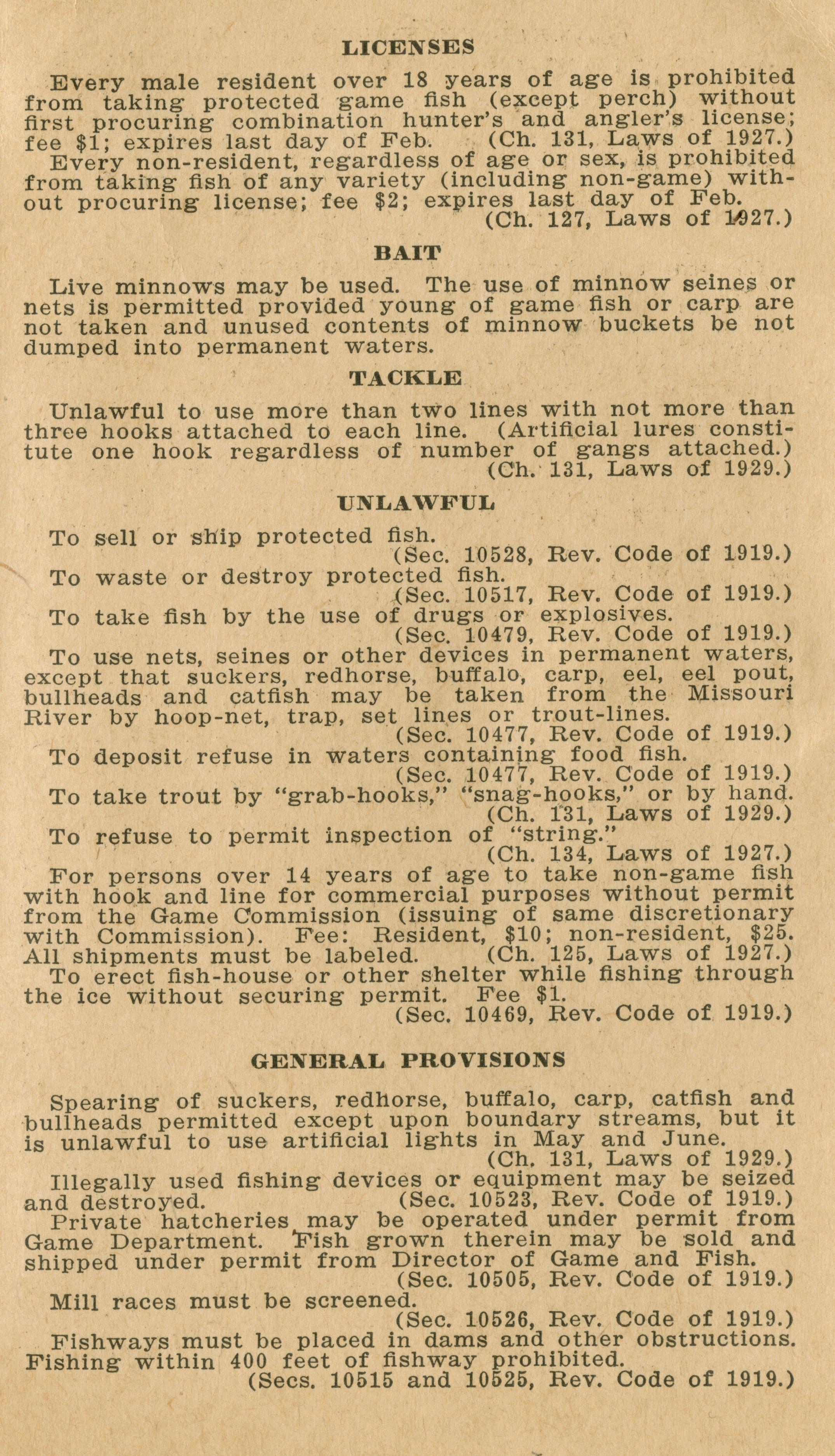 LICENSES

Every male resident over 18 years of age is prohibited from taking protected game fish (except perch) without first procuring combination hunter's and angler's license; fee \$1; expires last day of Feb. (Ch. 131, Laws of 1927.)

Every non-resident, regardless of age or sex, is prohibited from taking fish of any variety (including non-game) without procuring license; fee \$2; expires last day of Feb. (Ch. 127, Laws of 1927.)

BAIT

Live minnows may be used. The use of minnow seines or nets is permitted provided young of game fish or carp are not taken and unused contents of minnow buckets be not dumped into permanent waters.

TACKLE

Unlawful to use more than two lines with not more than three hooks attached to each line. (Artificial lures constitute one hook regardless of number of gangs attached.) (Ch. 131, Laws of 1929.)

UNLAWFUL

To sell or ship protected fish. (Sec. 10528, Rev. Code of 1919.)

To waste or destroy protected fish. (Sec. 10517, Rev. Code of 1919.)

To take fish by the use of drugs or explosives. (Sec. 10479, Rev. Code of 1919.)

To use nets, seines or other devices in permanent waters, except that suckers, redhorse, buffalo, carp, eel, eel pout, bullheads and catfish may be taken from the Missouri River by hoop-net, trap, set lines or trout-lines. (Sec. 10477, Rev. Code of 1919.)

To deposit refuse in waters containing food fish. (Sec. 10477, Rev. Code of 1919.)

To take trout by "grab-hooks," "snag-hooks," or by hand. (Ch. 131, Laws of 1929.)

To refuse to permit inspection of "string." (Ch. 134, Laws of 1927.)

For persons over 14 years of age to take non-game fish with hook and line for commercial purposes without permit from the Game Commission (issuing of same discretionary with Commission). Fee: Resident, \$10; non-resident, \$25. All shipments must be labeled. (Ch. 125, Laws of 1927.)

To erect fish-house or other shelter while fishing through the ice without securing permit. Fee \$1. (Sec. 10469, Rev. Code of 1919.)

GENERAL PROVISIONS

Spearing of suckers, redhorse, buffalo, carp, catfish and bullheads permitted except upon boundary streams, but it is unlawful to use artificial lights in May and June. (Ch. 131, Laws of 1929.)

Illegally used fishing devices or equipment may be seized and destroyed. (Sec. 10523, Rev. Code of 1919.)

Private hatcheries may be operated under permit from Game Department. Fish grown therein may be sold and shipped under permit from Director of Game and Fish. (Sec. 10505, Rev. Code of 1919.)

Mill races must be screened. (Sec. 10526, Rev. Code of 1919.)

Fishways must be placed in dams and other obstructions. Fishing within 400 feet of fishway prohibited. (Secs. 10515 and 10525, Rev. Code of 1919.)